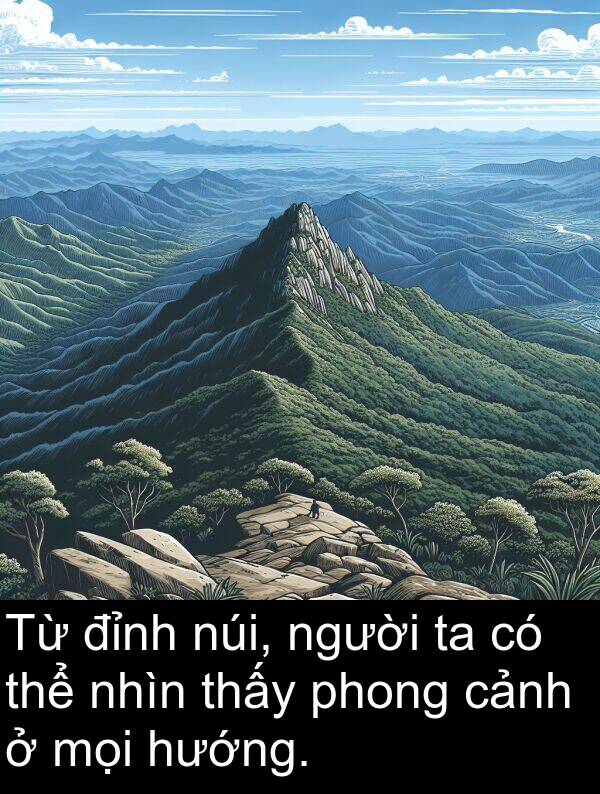 Từ đỉnh núi, người ta có thể nhìn thấy phong cảnh ở mọi hướng.